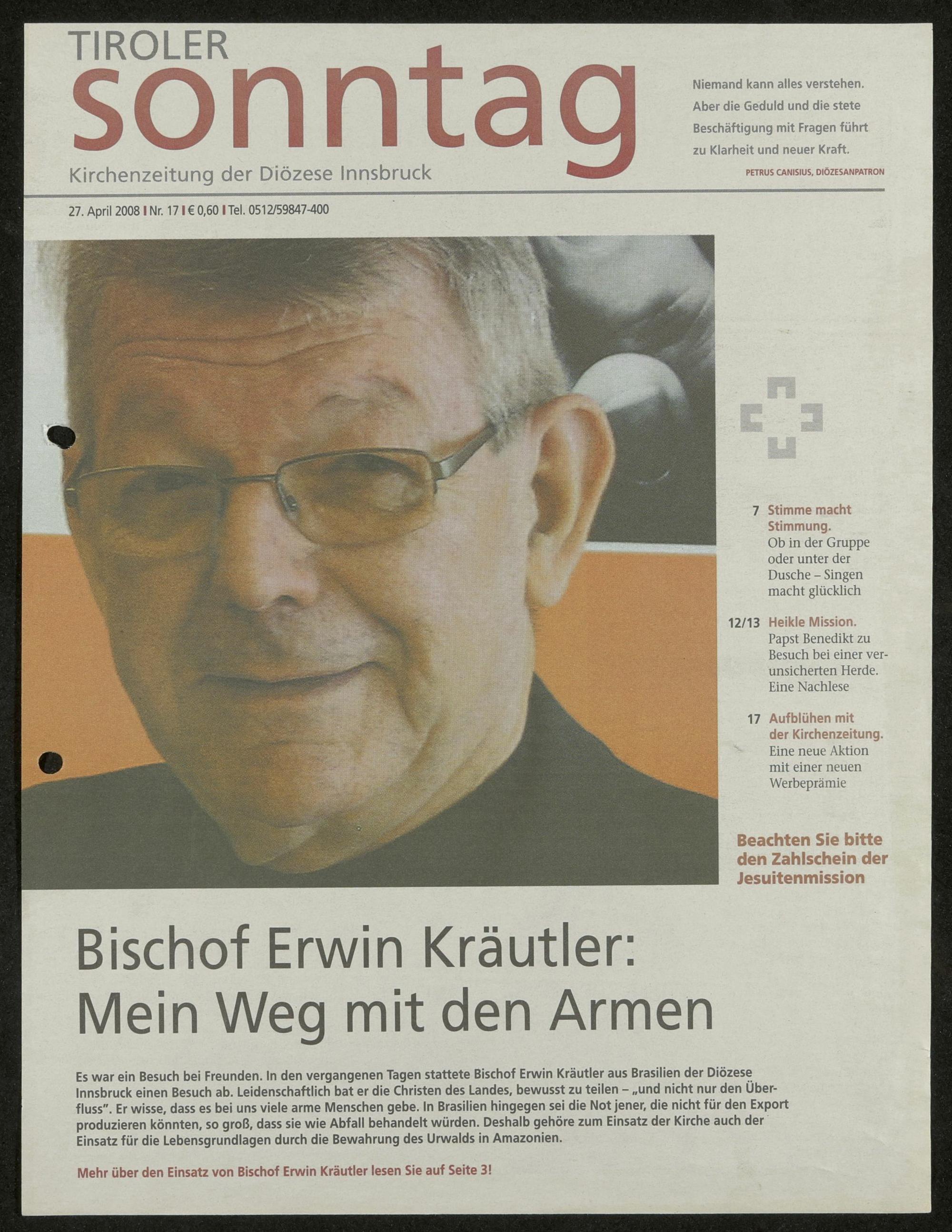 TIROLER
sonntag
Kirchenzeitung der Diözese Innsbruck

Niemand kann alles verstehen. Aber die Geduld und die stete Beschäftigung mit Fragen führt zu Klarheit und neuer Kraft.
PETRUS CANISIUS, DIÖZESANPATRON

27. April 2008 | Nr. 17 | € 0,60 | Tel. 0512/59847-400

7 Stimme macht Stimmung. Ob in der Gruppe oder unter der Dusche – Singen macht glücklich

12/13 Heikle Mission. Papst Benedikt zu Besuch bei einer verunsicherten Herde. Eine Nachlese

17 Aufblühen mit der Kirchenzeitung. Eine neue Aktion mit einer neuen Werbeprämie

Beachten Sie bitte den Zahlschein der Jesuitenmission

Bischof Erwin Kräutler: Mein Weg mit den Armen

Es war ein Besuch bei Freunden. In den vergangenen Tagen stattete Bischof Erwin Kräutler aus Brasilien der Diözese Innsbruck einen Besuch ab. Leidenschaftlich bat er die Christen des Landes, bewusst zu teilen – „und nicht nur den Überfluss". Er wisse, dass es bei uns viele arme Menschen gebe. In Brasilien hingegen sei die Not jener, die nicht für den Export produzieren könnten, so groß, dass sie wie Abfall behandelt würden. Deshalb gehöre zum Einsatz der Kirche auch der Einsatz für die Lebensgrundlagen durch die Bewahrung des Urwalds in Amazonien.

Mehr über den Einsatz von Bischof Erwin Kräutler lesen Sie auf Seite 3!